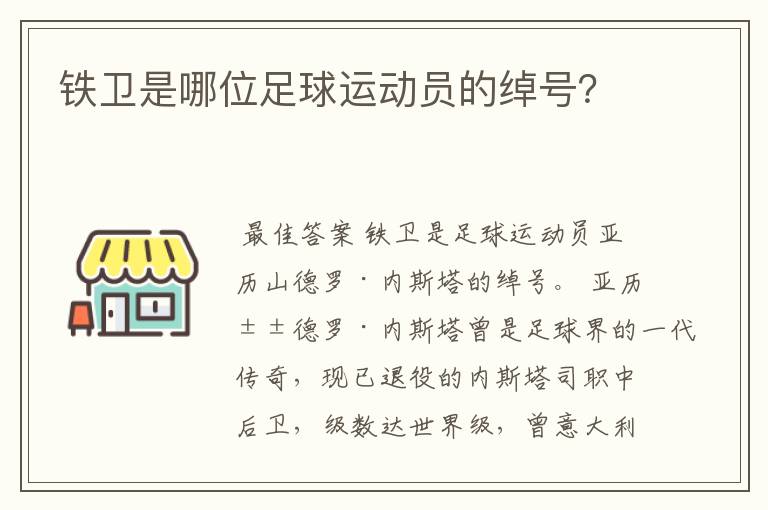 铁卫是哪位足球运动员的绰号?

最佳答案 铁卫是足球运动员亚历山德罗·内斯塔的绰号。 亚历±±德罗·内斯塔曾是足球界的一代传奇，现已退役的内斯塔司职中后卫，级数达世界级，曾意大利